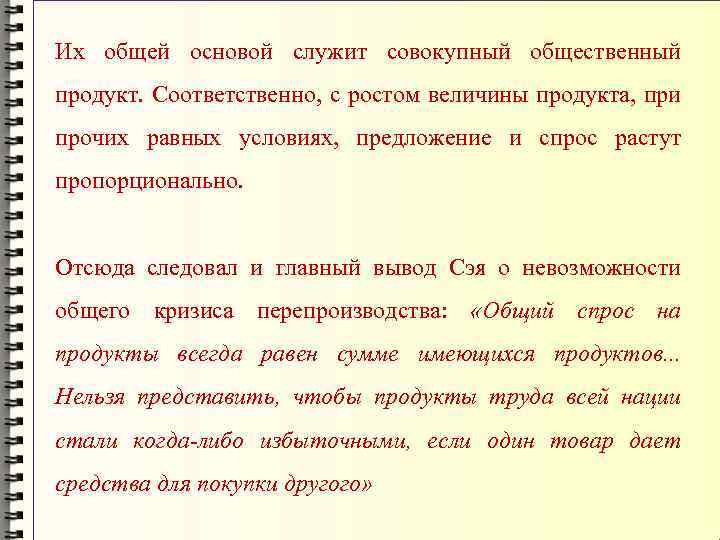 Их общей основой служит совокупный общественный продукт. Соответственно, с ростом величины продукта, при прочих равных условиях, предложение и спрос растут пропорционально.

Отсюда следовал и главный вывод Сэя о невозможности общего кризиса перепроизводства: «Общий спрос на продукты всегда равен сумме имеющихся продуктов... Нельзя представить, чтобы продукты труда всей нации стали когда-либо избыточными, если один товар дает средства для покупки другого»